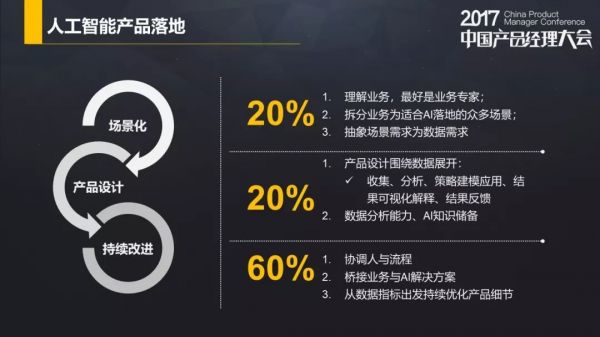 人工智能产品落地

2017 China Product Manager Conference
中国产品经理大会

场景化

产品设计

持续改进

20%
1. 理解业务，最好是业务专家；
2. 拆分业务为适合AI落地的众多场景；
3. 抽象场景需求为数据需求

20%
1. 产品设计围绕数据展开：
✓ 收集、分析、策略建模应用、结果可视化解释、结果反馈
2. 数据分析能力、AI知识储备

60%
1. 协调人与流程
2. 桥接业务与AI解决方案
3. 从数据指标出发持续优化产品细节